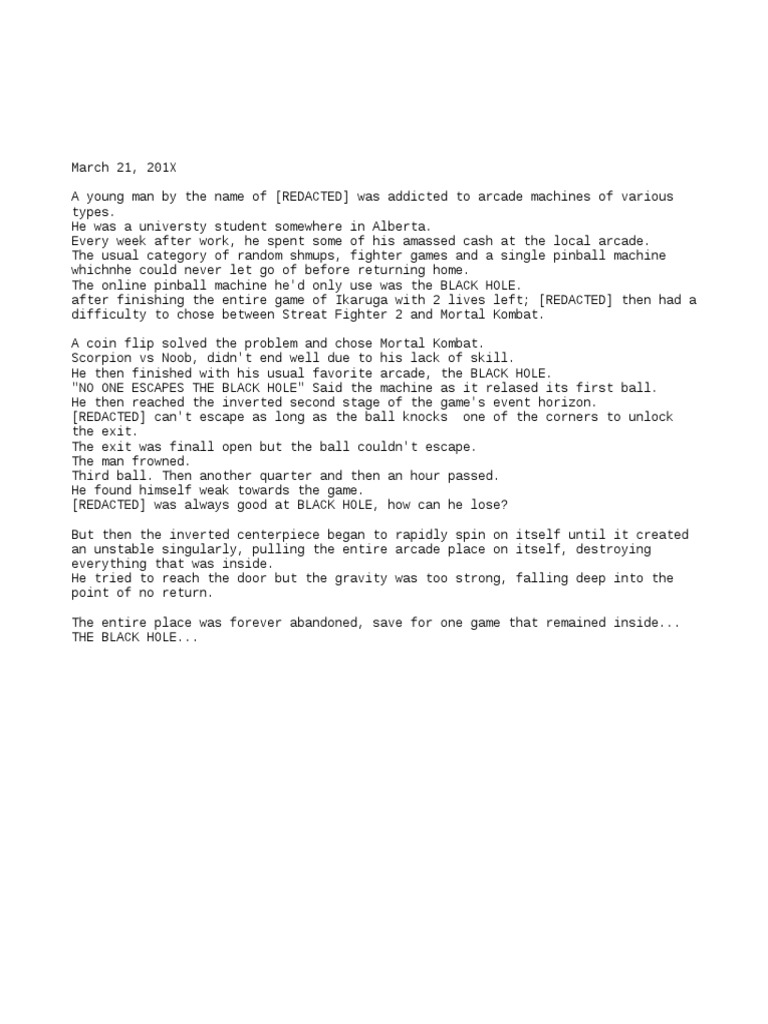 March 21, 201X

A young man by the name of [REDACTED] was addicted to arcade machines of various types.
He was a universty student somewhere in Alberta.
Every week after work, he spent some of his amassed cash at the local arcade.
The usual category of random shmups, fighter games and a single pinball machine whichnhe could never let go of before returning home.
The online pinball machine he'd only use was the BLACK HOLE.
after finishing the entire game of Ikaruga with 2 lives left; [REDACTED] then had a difficulty to chose between Streat Fighter 2 and Mortal Kombat.

A coin flip solved the problem and chose Mortal Kombat.
Scorpion vs Noob, didn't end well due to his lack of skill.
He then finished with his usual favorite arcade, the BLACK HOLE.
"NO ONE ESCAPES THE BLACK HOLE" Said the machine as it relased its first ball.
He then reached the inverted second stage of the game's event horizon.
[REDACTED] can't escape as long as the ball knocks one of the corners to unlock the exit.
The exit was finall open but the ball couldn't escape.
The man frowned.
Third ball. Then another quarter and then an hour passed.
He found himself weak towards the game.
[REDACTED] was always good at BLACK HOLE, how can he lose?

But then the inverted centerpiece began to rapidly spin on itself until it created an unstable singularly, pulling the entire arcade place on itself, destroying everything that was inside.
He tried to reach the door but the gravity was too strong, falling deep into the point of no return.

The entire place was forever abandoned, save for one game that remained inside...
THE BLACK HOLE...